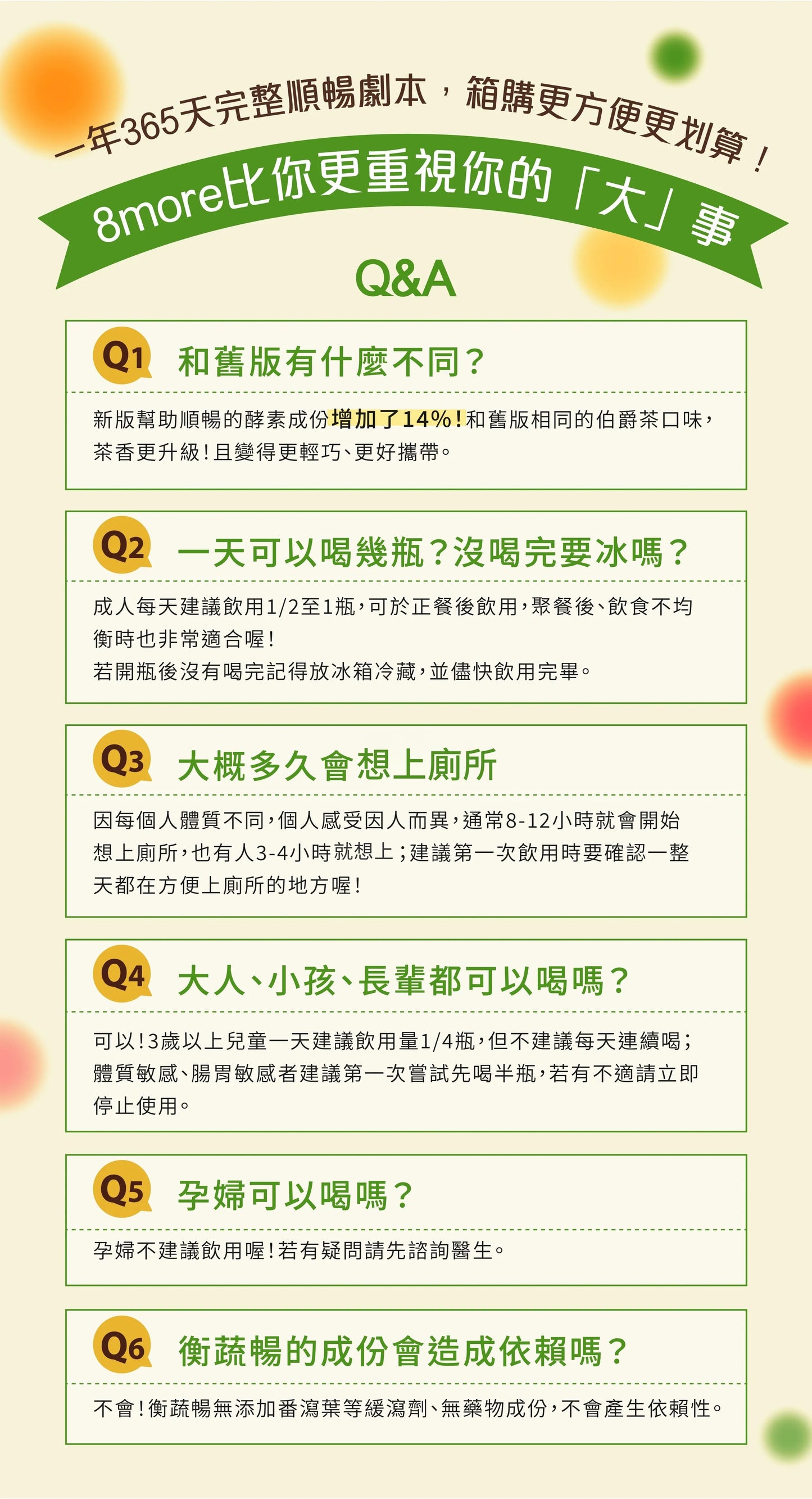 一年365天完整順暢劇本，箱購更方便更划算！

8more比你更重視你的「大」事

Q&A

Q1 和舊版有什麼不同？

新版幫助順暢的酵素成份增加了14%！和舊版相同的伯爵茶口味，茶香更升級！且變得更輕巧、更好攜帶。

Q2 一天可以喝幾瓶？沒喝完要冰嗎？

成人每天建議飲用1/2至1瓶，可於正餐後飲用，聚餐後、飲食不均衡時也非常適合喔！
若開瓶後沒有喝完記得放冰箱冷藏，並儘快飲用完畢。

Q3 大概多久會想上廁所

因每個人體質不同，個人感受因人而異，通常8-12小時就會開始想上廁所，也有人3-4小時就想上；建議第一次飲用時要確認一整天都在方便上廁所的地方喔！

Q4 大人、小孩、長輩都可以喝嗎？

可以！3歲以上兒童一天建議飲用量1/4瓶，但不建議每天連續喝；體質敏感、腸胃敏感者建議第一次嘗試先喝半瓶，若有不適請立即停止使用。

Q5 孕婦可以喝嗎？

孕婦不建議飲用喔！若有疑問請先諮詢醫生。

Q6 衡蔬暢的成份會造成依賴嗎？

不會！衡蔬暢無添加番瀉葉等緩瀉劑、無藥物成份，不會產生依賴性。